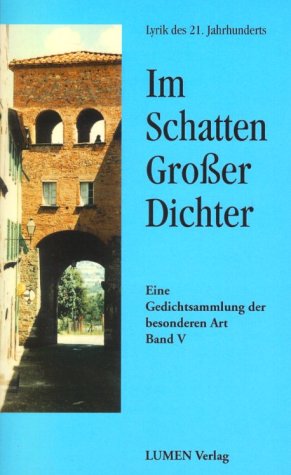 Lyrik des 21. Jahrhunderts

Im Schatten Großer Dichter

Eine Gedichtsammlung der besonderen Art
Band V

LUMEN Verlag